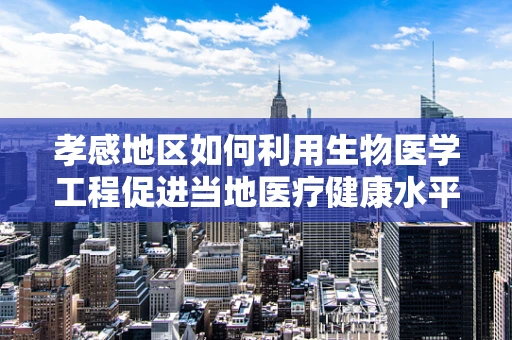 孝感地区如何利用生物医学工程促进当地医疗健康水平